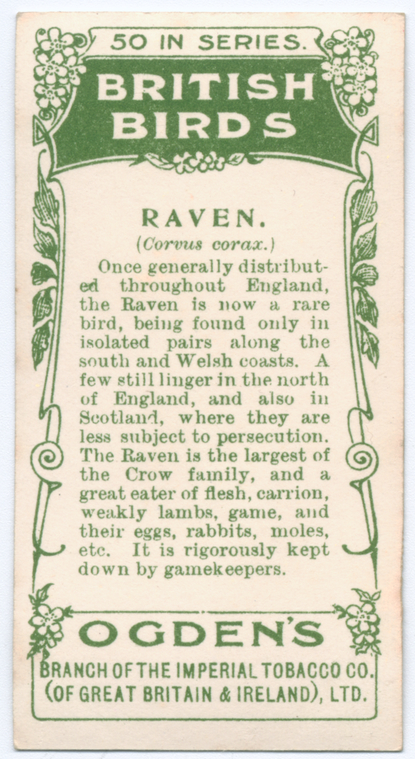 50 IN SERIES.

BRITISH BIRDS

RAVEN.

(Corvus corax.)

Once generally distributed throughout England, the Raven is now a rare bird, being found only in isolated pairs along the south and Welsh coasts. A few still linger in the north of England, and also in Scotland, where they are less subject to persecution. The Raven is the largest of the Crow family, and a great eater of flesh, carrion, weakly lambs, game, and their eggs, rabbits, moles, etc. It is rigorously kept down by gamekeepers.

OGDEN'S

BRANCH OF THE IMPERIAL TOBACCO CO. (OF GREAT BRITAIN & IRELAND), LTD.